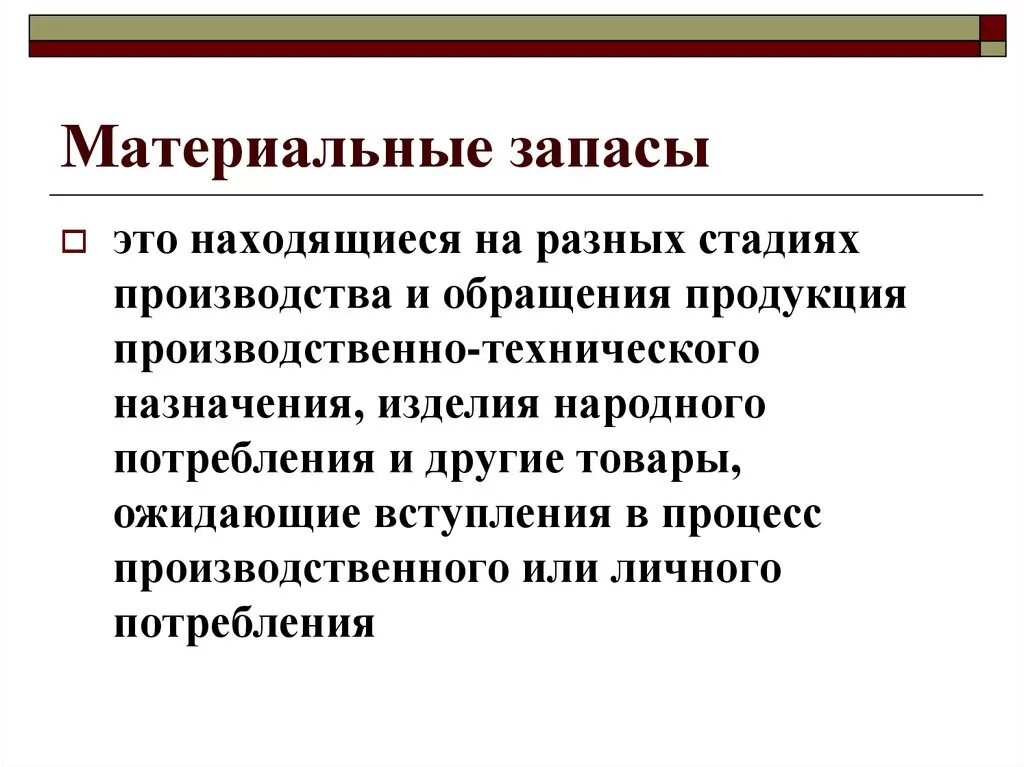 Материальные запасы

это находящиеся на разных стадиях производства и обращения продукция производственно-технического назначения, изделия народного потребления и другие товары, ожидающие вступления в процесс производственного или личного потребления